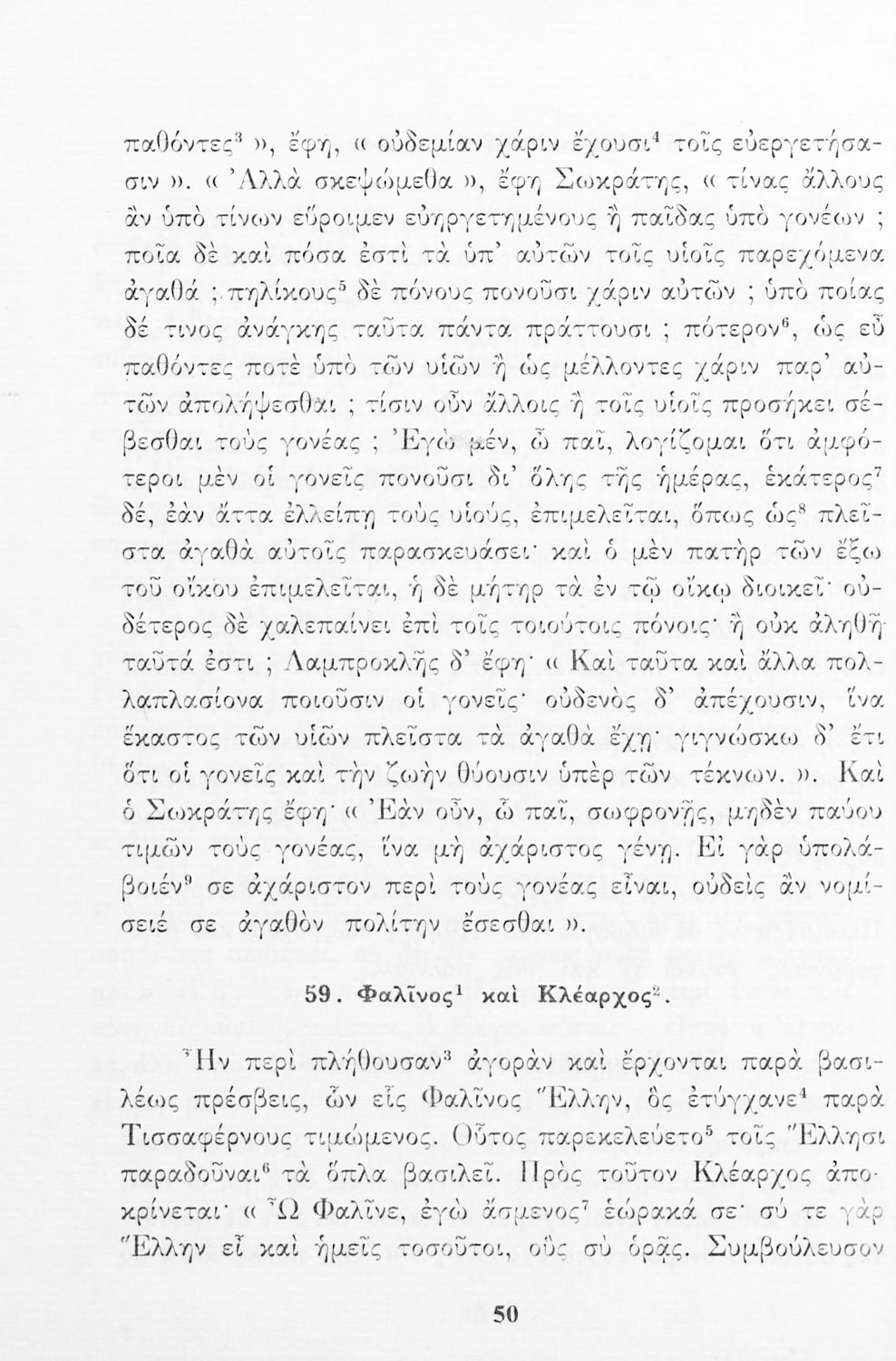 παθόντες$^3$ », ἔφη, « οὐδεμίαν χάριν ἔχουσι$^4$ τοῖς εὐεργετήσασιν ». « Ἀλλὰ σκεψώμεθα », ἔφη Σωκράτης, « τίνας ἄλλους ἂν ὑπὸ τίνων εὕροιμεν εὐηργετημένους ἢ παῖδας ὑπὸ γονέων ; ποῖα δὲ καὶ πόσα ἐστὶ τὰ ὑπ' αὐτῶν τοῖς υἱοῖς παρεχόμενα ἀγαθά ; πηλίκους$^5$ δὲ πόνους πονοῦσι χάριν αὐτῶν ; ὑπὸ ποίας δέ τινος ἀνάγκης ταῦτα πάντα πράττουσι ; πότερον$^6$, ὡς εὖ παθόντες ποτὲ ὑπὸ τῶν υἱῶν ἢ ὡς μέλλοντες χάριν παρ' αὐτῶν ἀπολήψεσθαι ; τίσιν οὖν ἄλλοις ἢ τοῖς υἱοῖς προσήκει σέβεσθαι τοὺς γονέας ; Ἐγὼ μέν, ὦ παῖ, λογίζομαι ὅτι ἀμφότεροι μὲν οἱ γονεῖς πονοῦσι δι' ὅλης τῆς ἡμέρας, ἑκάτερος$^7$ δέ, ἐὰν ἄττα ἐλλείπῃ τοὺς υἱούς, ἐπιμελεῖται, ὅπως ὡς$^8$ πλεῖστα ἀγαθὰ αὐτοῖς παρασκευάσει· καὶ ὁ μὲν πατὴρ τῶν ἔξω τοῦ οἴκου ἐπιμελεῖται, ἡ δὲ μήτηρ τὰ ἐν τῷ οἴκῳ διοικεῖ· οὐδέτερος δὲ χαλεπαίνει ἐπὶ τοῖς τοιούτοις πόνοις· ἢ οὐκ ἀληθῆ ταῦτά ἐστι ; Λαμπροκλῆς δ' ἔφη· « Καὶ ταῦτα καὶ ἄλλα πολλαπλασίονα ποιοῦσιν οἱ γονεῖς· οὐδενὸς δ' ἀπέχουσιν, ἵνα ἕκαστος τῶν υἱῶν πλεῖστα τὰ ἀγαθὰ ἔχῃ· γιγνώσκω δ' ἔτι ὅτι οἱ γονεῖς καὶ τὴν ζωὴν θύουσιν ὑπὲρ τῶν τέκνων. ». Καὶ ὁ Σωκράτης ἔφη· « Ἐὰν οὖν, ὦ παῖ, σωφρονῇς, μηδὲν παύου τιμῶν τοὺς γονέας, ἵνα μὴ ἀχάριστος γένῃ. Εἰ γὰρ ὑπολάβοιέν$^9$ σε ἀχάριστον περὶ τοὺς γονέας εἶναι, οὐδεὶς ἂν νομίσειέ σε ἀγαθὸν πολίτην ἔσεσθαι ».

59. Φαλῖνος$^1$ καὶ Κλέαρχος$^2$.

Ἦν περὶ πλήθουσαν$^3$ ἀγορὰν καὶ ἔρχονται παρὰ βασιλέως πρέσβεις, ὧν εἷς Φαλῖνος Ἕλλην, ὃς ἐτύγχανε$^4$ παρὰ Τισσαφέρνους τιμώμενος. Οὗτος παρεκελεύετο$^5$ τοῖς Ἕλλησι παραδοῦναι$^6$ τὰ ὅπλα βασιλεῖ. Πρὸς τοῦτον Κλέαρχος ἀποκρίνεται· « Ὦ Φαλῖνε, ἐγὼ ἄσμενος$^7$ ἑώρακά σε· σύ τε γὰρ Ἕλλην εἶ καὶ ἡμεῖς τοσοῦτοι, οὓς σὺ ὁρᾷς. Συμβούλευσον

50